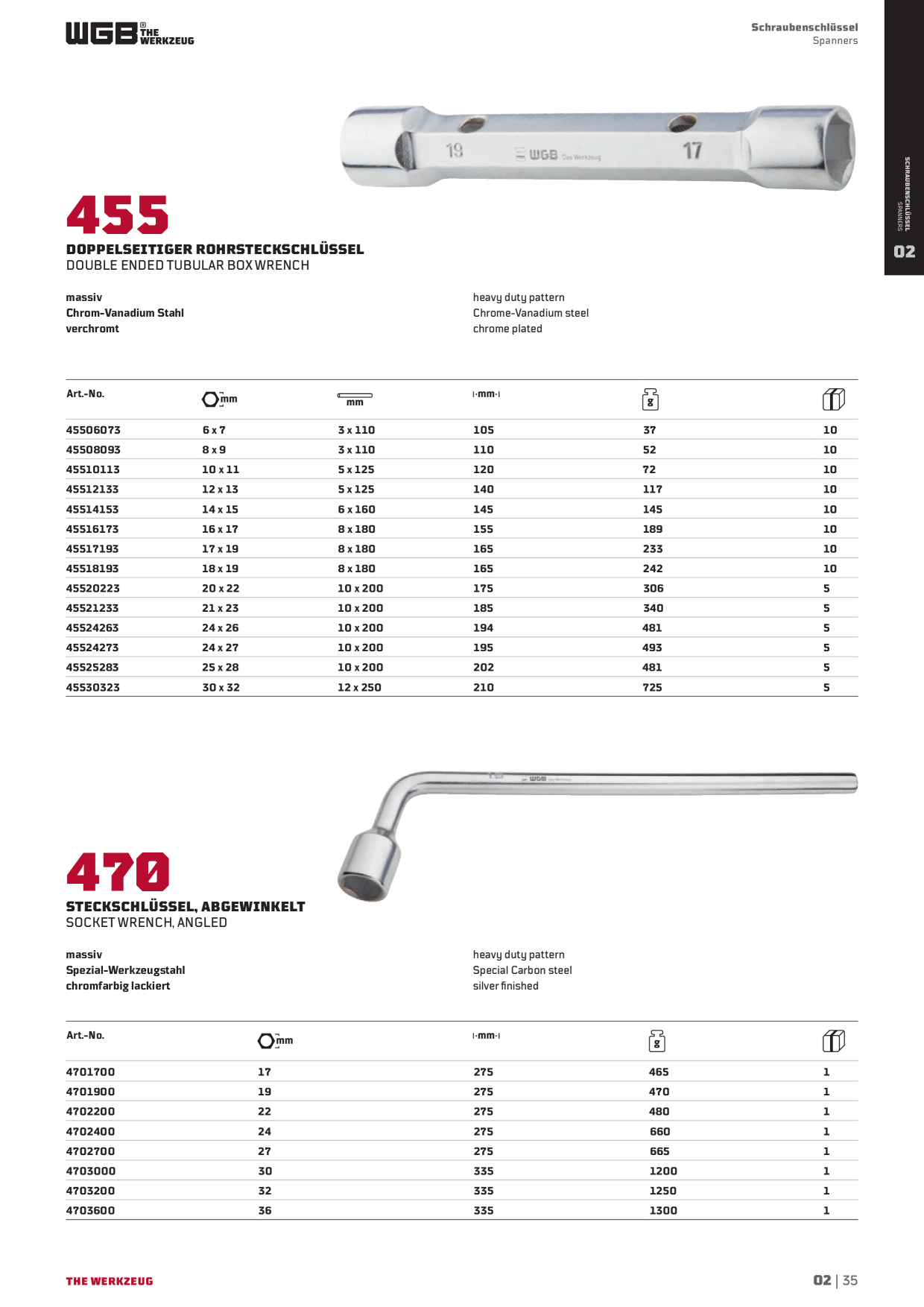 WGB® THE WERKZEUG

Schraubenschlüssel
Spanners

SCHRAUBENSCHLÜSSEL
SPANNERS

02

19 WGB Das Werkzeug 17

455

DOPPELSEITIGER ROHRSTECKSCHLÜSSEL
DOUBLE ENDED TUBULAR BOX WRENCH

massiv
Chrom-Vanadium Stahl
verchromt

heavy duty pattern
Chrome-Vanadium steel
chrome plated

| Art.-No. | mm | mm | mm | g | |
|---|---|---|---|---|---|
| 45506073 | 6 x 7 | 3 x 110 | 105 | 37 | 10 |
| 45508093 | 8 x 9 | 3 x 110 | 110 | 52 | 10 |
| 45510113 | 10 x 11 | 5 x 125 | 120 | 72 | 10 |
| 45512133 | 12 x 13 | 5 x 125 | 140 | 117 | 10 |
| 45514153 | 14 x 15 | 6 x 160 | 145 | 145 | 10 |
| 45516173 | 16 x 17 | 8 x 180 | 155 | 189 | 10 |
| 45517193 | 17 x 19 | 8 x 180 | 165 | 233 | 10 |
| 45518193 | 18 x 19 | 8 x 180 | 165 | 242 | 10 |
| 45520223 | 20 x 22 | 10 x 200 | 175 | 306 | 5 |
| 45521233 | 21 x 23 | 10 x 200 | 185 | 340 | 5 |
| 45524263 | 24 x 26 | 10 x 200 | 194 | 481 | 5 |
| 45524273 | 24 x 27 | 10 x 200 | 195 | 493 | 5 |
| 45525283 | 25 x 28 | 10 x 200 | 202 | 481 | 5 |
| 45530323 | 30 x 32 | 12 x 250 | 210 | 725 | 5 |

470

STECKSCHLÜSSEL, ABGEWINKELT
SOCKET WRENCH, ANGLED

massiv
Spezial-Werkzeugstahl
chromfarbig lackiert

heavy duty pattern
Special Carbon steel
silver finished

| Art.-No. | mm | mm | g | |
|---|---|---|---|---|
| 4701700 | 17 | 275 | 465 | 1 |
| 4701900 | 19 | 275 | 470 | 1 |
| 4702200 | 22 | 275 | 480 | 1 |
| 4702400 | 24 | 275 | 660 | 1 |
| 4702700 | 27 | 275 | 665 | 1 |
| 4703000 | 30 | 335 | 1200 | 1 |
| 4703200 | 32 | 335 | 1250 | 1 |
| 4703600 | 36 | 335 | 1300 | 1 |

THE WERKZEUG

02 | 35